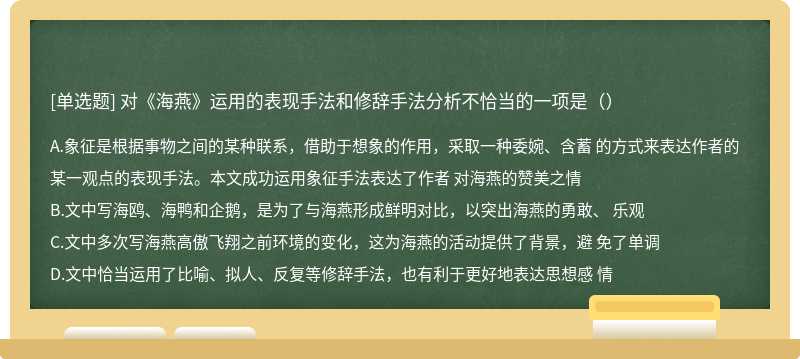 [单选题] 对《海燕》运用的表现手法和修辞手法分析不恰当的一项是（）

A.象征是根据事物之间的某种联系，借助于想象的作用，采取一种委婉、含蓄 的方式来表达作者的某一观点的表现手法。本文成功运用象征手法表达了作者 对海燕的赞美之情
B.文中写海鸥、海鸭和企鹅，是为了与海燕形成鲜明对比，以突出海燕的勇敢、 乐观
C.文中多次写海燕高傲飞翔之前环境的变化，这为海燕的活动提供了背景，避 免了单调
D.文中恰当运用了比喻、拟人、反复等修辞手法，也有利于更好地表达思想感 情